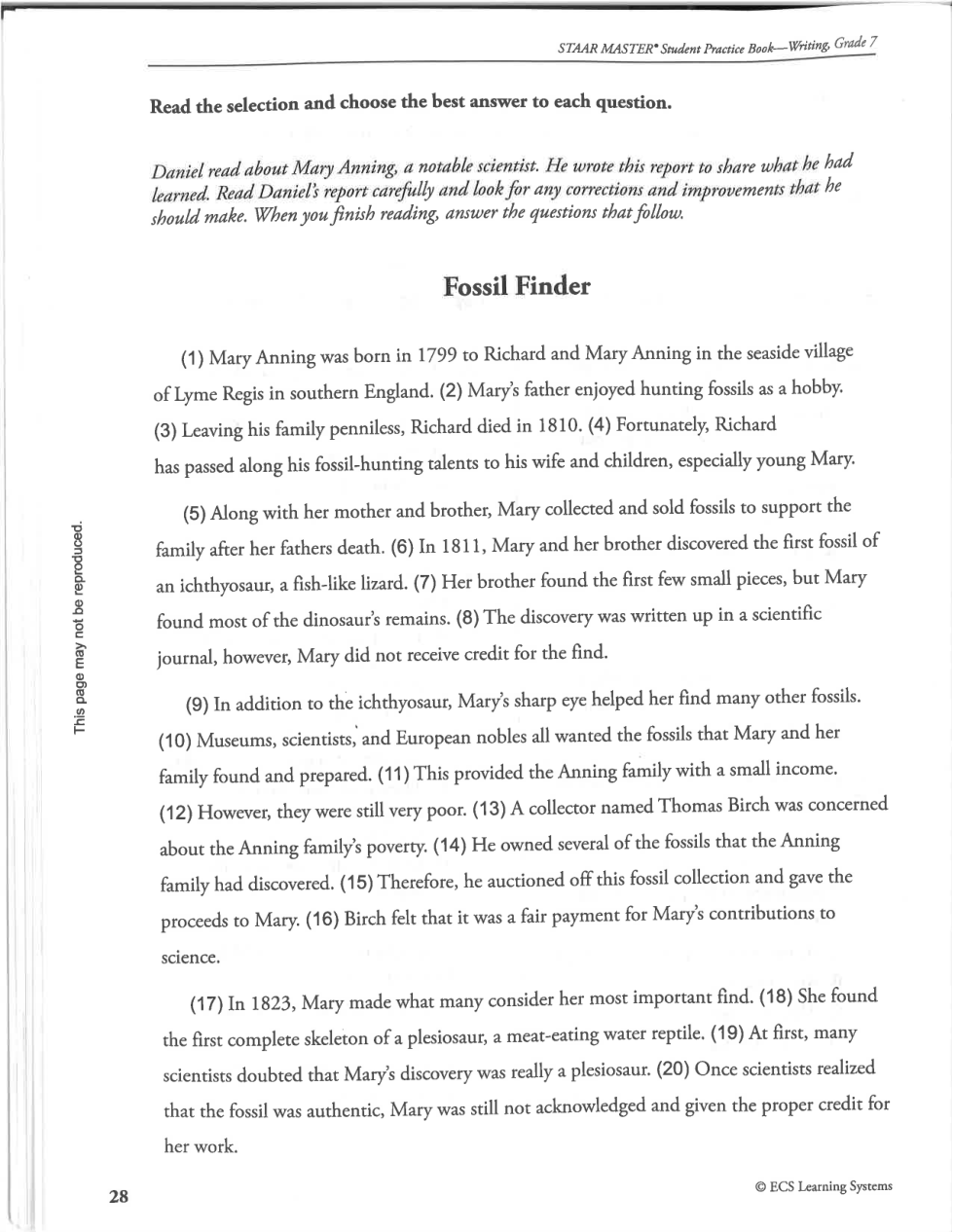 STAAR MASTER® Student Practice Book—Writing, Grade 7

Read the selection and choose the best answer to each question.

Daniel read about Mary Anning, a notable scientist. He wrote this report to share what he had learned. Read Daniel's report carefully and look for any corrections and improvements that he should make. When you finish reading, answer the questions that follow.

Fossil Finder

(1) Mary Anning was born in 1799 to Richard and Mary Anning in the seaside village of Lyme Regis in southern England. (2) Mary's father enjoyed hunting fossils as a hobby. (3) Leaving his family penniless, Richard died in 1810. (4) Fortunately, Richard has passed along his fossil-hunting talents to his wife and children, especially young Mary.

(5) Along with her mother and brother, Mary collected and sold fossils to support the family after her fathers death. (6) In 1811, Mary and her brother discovered the first fossil of an ichthyosaur, a fish-like lizard. (7) Her brother found the first few small pieces, but Mary found most of the dinosaur's remains. (8) The discovery was written up in a scientific journal, however, Mary did not receive credit for the find.

(9) In addition to the ichthyosaur, Mary's sharp eye helped her find many other fossils. (10) Museums, scientists, and European nobles all wanted the fossils that Mary and her family found and prepared. (11) This provided the Anning family with a small income. (12) However, they were still very poor. (13) A collector named Thomas Birch was concerned about the Anning family's poverty. (14) He owned several of the fossils that the Anning family had discovered. (15) Therefore, he auctioned off this fossil collection and gave the proceeds to Mary. (16) Birch felt that it was a fair payment for Mary's contributions to science.

(17) In 1823, Mary made what many consider her most important find. (18) She found the first complete skeleton of a plesiosaur, a meat-eating water reptile. (19) At first, many scientists doubted that Mary's discovery was really a plesiosaur. (20) Once scientists realized that the fossil was authentic, Mary was still not acknowledged and given the proper credit for her work.

This page may not be reproduced.

28

© ECS Learning Systems